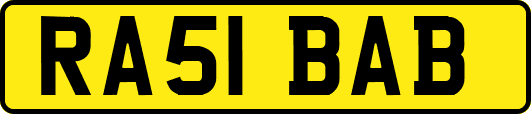 RA51 BAB